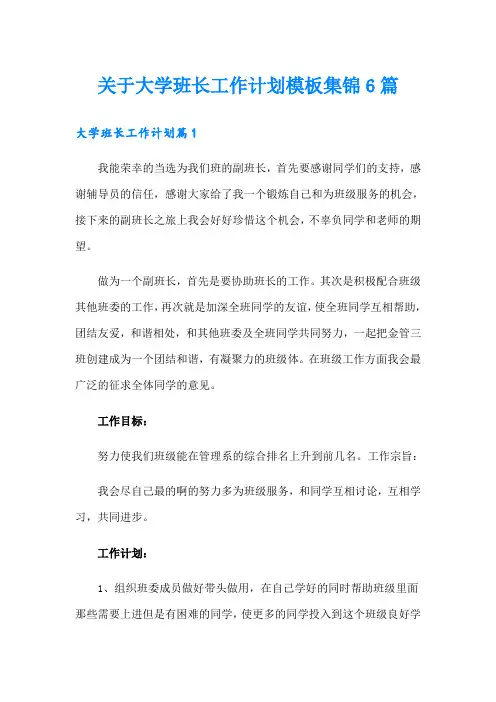 关于大学班长工作计划模板集锦6篇

大学班长工作计划篇1

我能荣幸的当选为我们班的副班长，首先要感谢同学们的支持，感谢辅导员的信任，感谢大家给了我一个锻炼自己和为班级服务的机会，接下来的副班长之旅上我会好好珍惜这个机会，不辜负同学和老师的期望。

做为一个副班长，首先是要协助班长的工作。其次是积极配合班级其他班委的工作，再次就是加深全班同学的友谊，使全班同学互相帮助，团结友爱，和谐相处，和其他班委及全班同学共同努力，一起把金管三班创建成为一个团结和谐，有凝聚力的班级体。在班级工作方面我会最广泛的征求全体同学的意见。

工作目标：

努力使我们班级能在管理系的综合排名上升到前几名。工作宗旨：

我会尽自己最的啊的努力多为班级服务，和同学互相讨论，互相学习，共同进步。

工作计划：

1、组织班委成员做好带头做用，在自己学好的同时帮助班级里面那些需要上进但是有困难的同学，使更多的同学投入到这个班级良好学